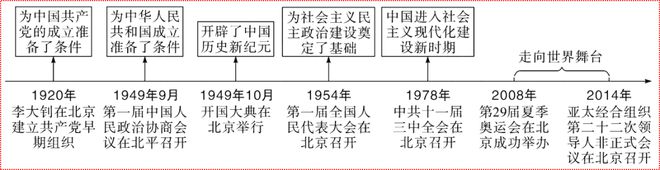 为中国共产党的成立准备了条件

为中华人民共和国成立准备了条件

开辟了中国历史新纪元

为社会主义民主政治建设奠定了基础

中国进入社会主义现代化建设新时期

走向世界舞台

1920年
李大钊在北京建立共产党早期组织

1949年9月
第一届中国人民政治协商会议在北平召开

1949年10月
开国大典在北京举行

1954年
第一届全国人民代表大会在北京召开

1978年
中共十一届三中全会在北京召开

2008年
第29届夏季奥运会在北京成功举办

2014年
亚太经合组织第二十二次领导人非正式会议在北京召开